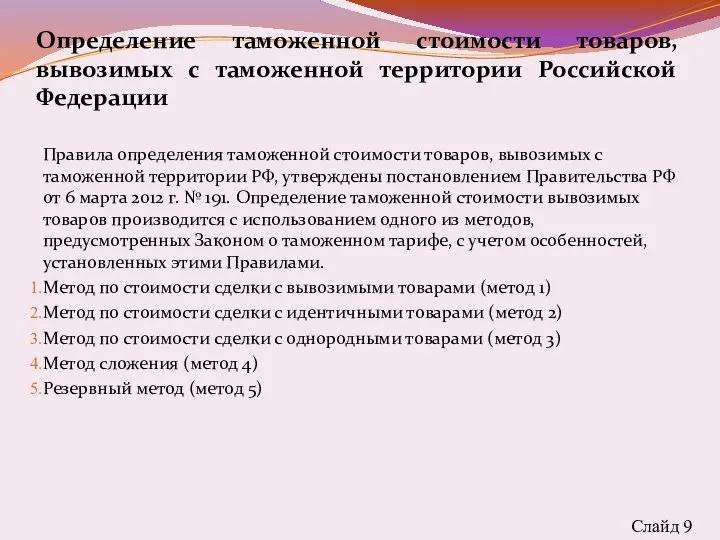 Определение таможенной стоимости товаров, вывозимых с таможенной территории Российской Федерации

Правила определения таможенной стоимости товаров, вывозимых с таможенной территории РФ, утверждены постановлением Правительства РФ от 6 марта 2012 г. № 191. Определение таможенной стоимости вывозимых товаров производится с использованием одного из методов, предусмотренных Законом о таможенном тарифе, с учетом особенностей, установленных этими Правилами.

1. Метод по стоимости сделки с вывозимыми товарами (метод 1)
2. Метод по стоимости сделки с идентичными товарами (метод 2)
3. Метод по стоимости сделки с однородными товарами (метод 3)
4. Метод сложения (метод 4)
5. Резервный метод (метод 5)

Слайд 9